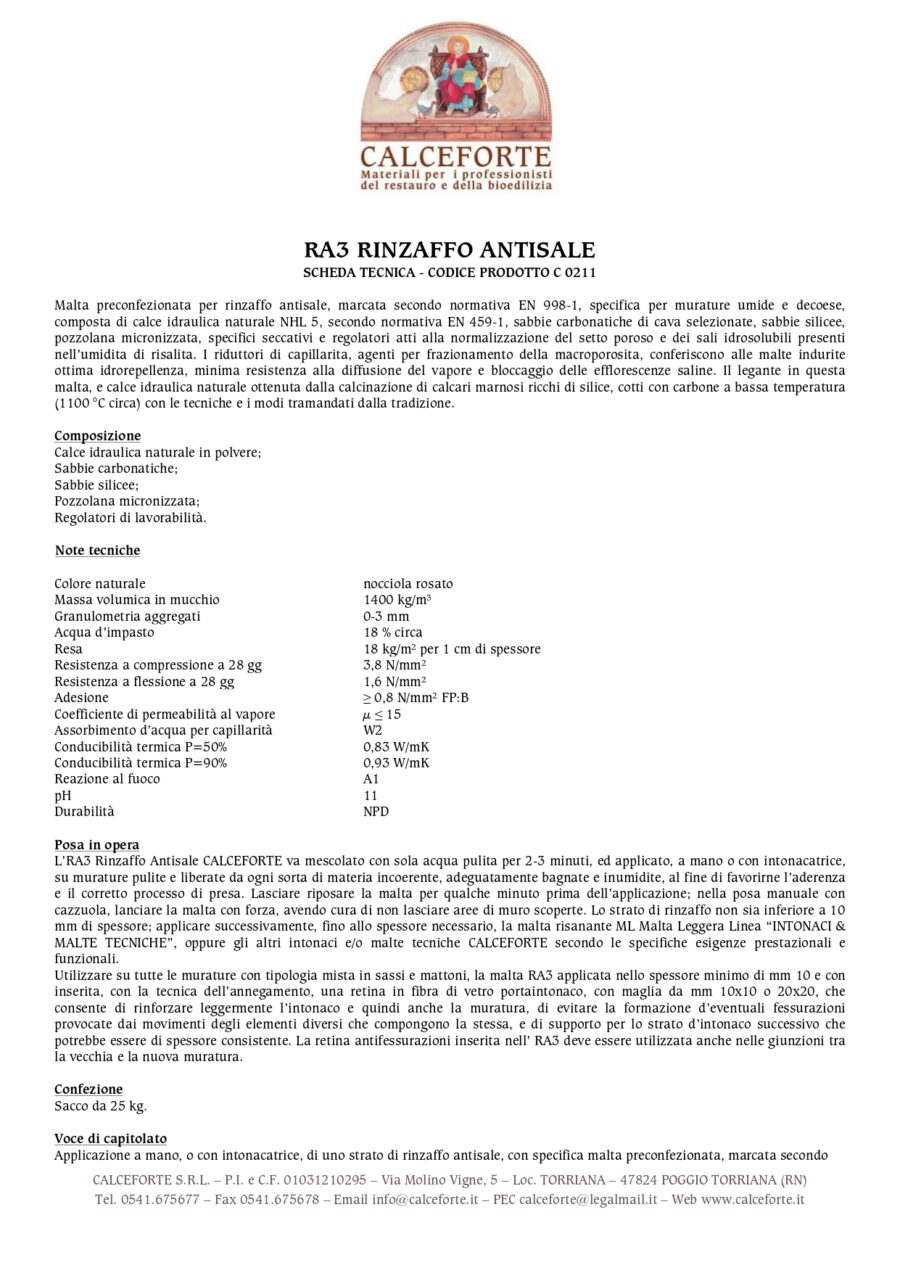 CALCEFORTE
Materiali per i professionisti del restauro e della bioedilizia

RA3 RINZAFFO ANTISALE
SCHEDA TECNICA - CODICE PRODOTTO C 0211

Malta preconfezionata per rinzaffo antisale, marcata secondo normativa EN 998-1, specifica per murature umide e decoese, composta di calce idraulica naturale NHL 5, secondo normativa EN 459-1, sabbie carbonatiche di cava selezionate, sabbie silicee, pozzolana micronizzata, specifici seccativi e regolatori atti alla normalizzazione del setto poroso e dei sali idrosolubili presenti nell'umidita di risalita. I riduttori di capillarita, agenti per frazionamento della macroporosita, conferiscono alle malte indurite ottima idrorepellenza, minima resistenza alla diffusione del vapore e bloccaggio delle efflorescenze saline. Il legante in questa malta, e calce idraulica naturale ottenuta dalla calcinazione di calcari marnosi ricchi di silice, cotti con carbone a bassa temperatura (1100 °C circa) con le tecniche e i modi tramandati dalla tradizione.

Composizione
Calce idraulica naturale in polvere;
Sabbie carbonatiche;
Sabbie silicee;
Pozzolana micronizzata;
Regolatori di lavorabilità.

Note tecniche

| | |
|---|---|
| Colore naturale | nocciola rosato |
| Massa volumica in mucchio | 1400 kg/m$^3$ |
| Granulometria aggregati | 0-3 mm |
| Acqua d'impasto | 18 % circa |
| Resa | 18 kg/m$^2$ per 1 cm di spessore |
| Resistenza a compressione a 28 gg | 3,8 N/mm$^2$ |
| Resistenza a flessione a 28 gg | 1,6 N/mm$^2$ |
| Adesione | $\geq$ 0,8 N/mm$^2$ FP:B |
| Coefficiente di permeabilità al vapore | $\mu \leq 15$ |
| Assorbimento d'acqua per capillarità | W2 |
| Conducibilità termica P=50% | 0,83 W/mK |
| Conducibilità termica P=90% | 0,93 W/mK |
| Reazione al fuoco | A1 |
| pH | 11 |
| Durabilità | NPD |

Posa in opera
L'RA3 Rinzaffo Antisale CALCEFORTE va mescolato con sola acqua pulita per 2-3 minuti, ed applicato, a mano o con intonacatrice, su murature pulite e liberate da ogni sorta di materia incoerente, adeguatamente bagnate e inumidite, al fine di favorirne l'aderenza e il corretto processo di presa. Lasciare riposare la malta per qualche minuto prima dell'applicazione; nella posa manuale con cazzuola, lanciare la malta con forza, avendo cura di non lasciare aree di muro scoperte. Lo strato di rinzaffo non sia inferiore a 10 mm di spessore; applicare successivamente, fino allo spessore necessario, la malta risanante ML Malta Leggera Linea "INTONACI & MALTE TECNICHE", oppure gli altri intonaci e/o malte tecniche CALCEFORTE secondo le specifiche esigenze prestazionali e funzionali.
Utilizzare su tutte le murature con tipologia mista in sassi e mattoni, la malta RA3 applicata nello spessore minimo di mm 10 e con inserita, con la tecnica dell'annegamento, una retina in fibra di vetro portaintonaco, con maglia da mm 10x10 o 20x20, che consente di rinforzare leggermente l'intonaco e quindi anche la muratura, di evitare la formazione d'eventuali fessurazioni provocate dai movimenti degli elementi diversi che compongono la stessa, e di supporto per lo strato d'intonaco successivo che potrebbe essere di spessore consistente. La retina antifessurazioni inserita nell' RA3 deve essere utilizzata anche nelle giunzioni tra la vecchia e la nuova muratura.

Confezione
Sacco da 25 kg.

Voce di capitolato
Applicazione a mano, o con intonacatrice, di uno strato di rinzaffo antisale, con specifica malta preconfezionata, marcata secondo

CALCEFORTE S.R.L. – P.I. e C.F. 01031210295 – Via Molino Vigne, 5 – Loc. TORRIANA – 47824 POGGIO TORRIANA (RN)
Tel. 0541.675677 – Fax 0541.675678 – Email info@calceforte.it – PEC calceforte@legalmail.it – Web www.calceforte.it